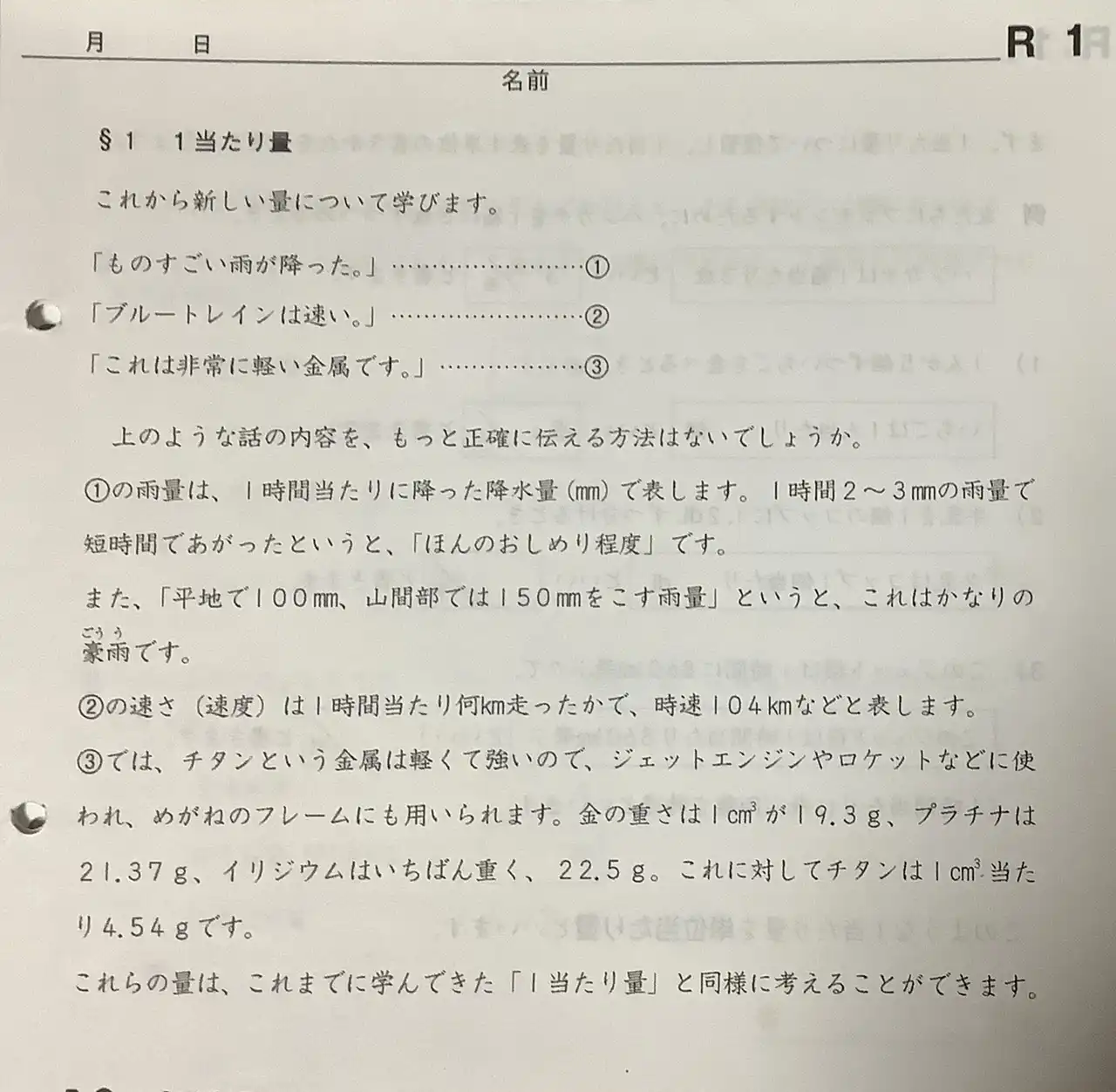 月　日　R 1

名前

§1　1当たり量

これから新しい量について学びます。

「ものすごい雨が降った。」……………………①

「ブルートレインは速い。」……………………②

「これは非常に軽い金属です。」………………③

上のような話の内容を、もっと正確に伝える方法はないでしょうか。

①の雨量は、1時間当たりに降った降水量（mm）で表します。1時間2～3mmの雨量で短時間であがったというと、「ほんのおしめり程度」です。

また、「平地で100mm、山間部では150mmをこす雨量」というと、これはかなりの豪雨（ごうう）です。

②の速さ（速度）は1時間当たり何km走ったかで、時速104kmなどと表します。

③では、チタンという金属は軽くて強いので、ジェットエンジンやロケットなどに使われ、めがねのフレームにも用いられます。金の重さは1$cm^3$が19.3g、プラチナは21.37g、イリジウムはいちばん重く、22.5g。これに対してチタンは1$cm^3$当たり4.54gです。

これらの量は、これまでに学んできた「1当たり量」と同様に考えることができます。